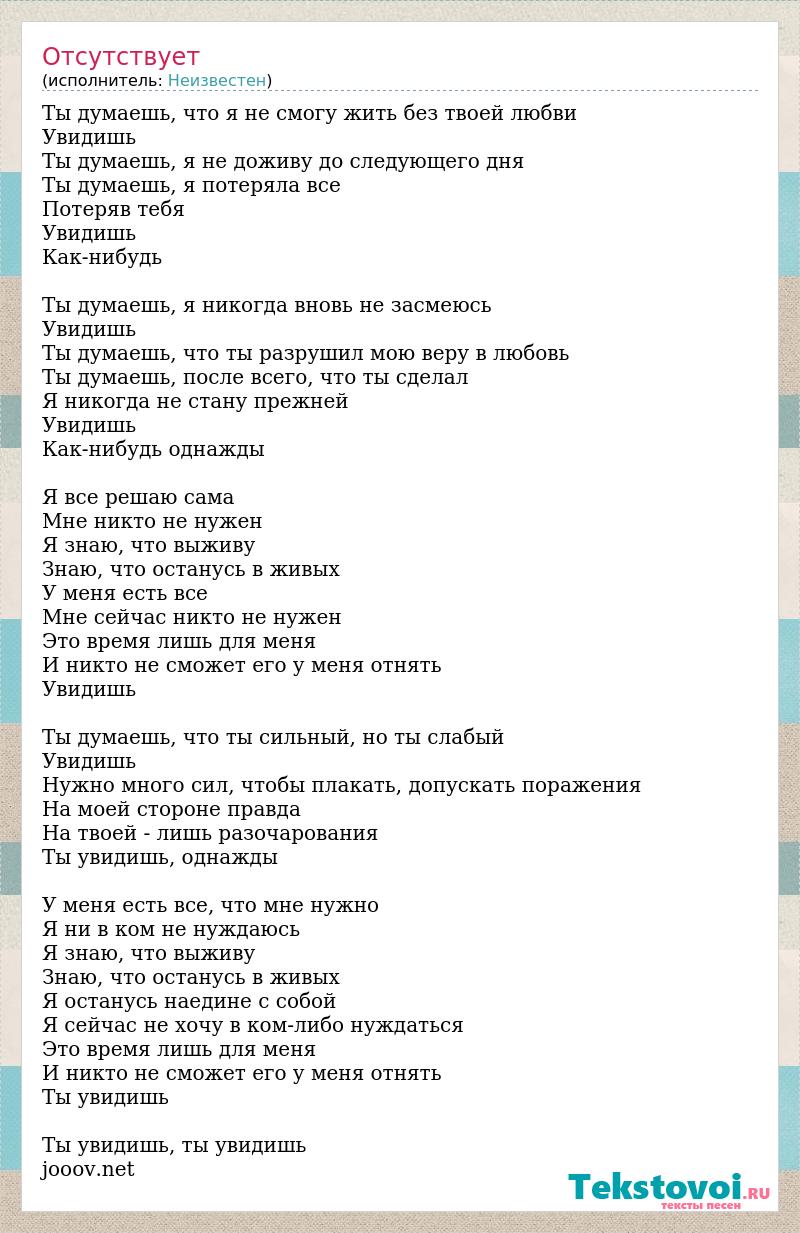 Отсутствует
(исполнитель: Неизвестен)

Ты думаешь, что я не смогу жить без твоей любви
Увидишь
Ты думаешь, я не доживу до следующего дня
Ты думаешь, я потеряла все
Потеряв тебя
Увидишь
Как-нибудь

Ты думаешь, я никогда вновь не засмеюсь
Увидишь
Ты думаешь, что ты разрушил мою веру в любовь
Ты думаешь, после всего, что ты сделал
Я никогда не стану прежней
Увидишь
Как-нибудь однажды

Я все решаю сама
Мне никто не нужен
Я знаю, что выживу
Знаю, что останусь в живых
У меня есть все
Мне сейчас никто не нужен
Это время лишь для меня
И никто не сможет его у меня отнять
Увидишь

Ты думаешь, что ты сильный, но ты слабый
Увидишь
Нужно много сил, чтобы плакать, допускать поражения
На моей стороне правда
На твоей - лишь разочарования
Ты увидишь, однажды

У меня есть все, что мне нужно
Я ни в ком не нуждаюсь
Я знаю, что выживу
Знаю, что останусь в живых
Я останусь наедине с собой
Я сейчас не хочу в ком-либо нуждаться
Это время лишь для меня
И никто не сможет его у меня отнять
Ты увидишь

Ты увидишь, ты увидишь
jooov.net

Tekstovoi.RU
тексты песен